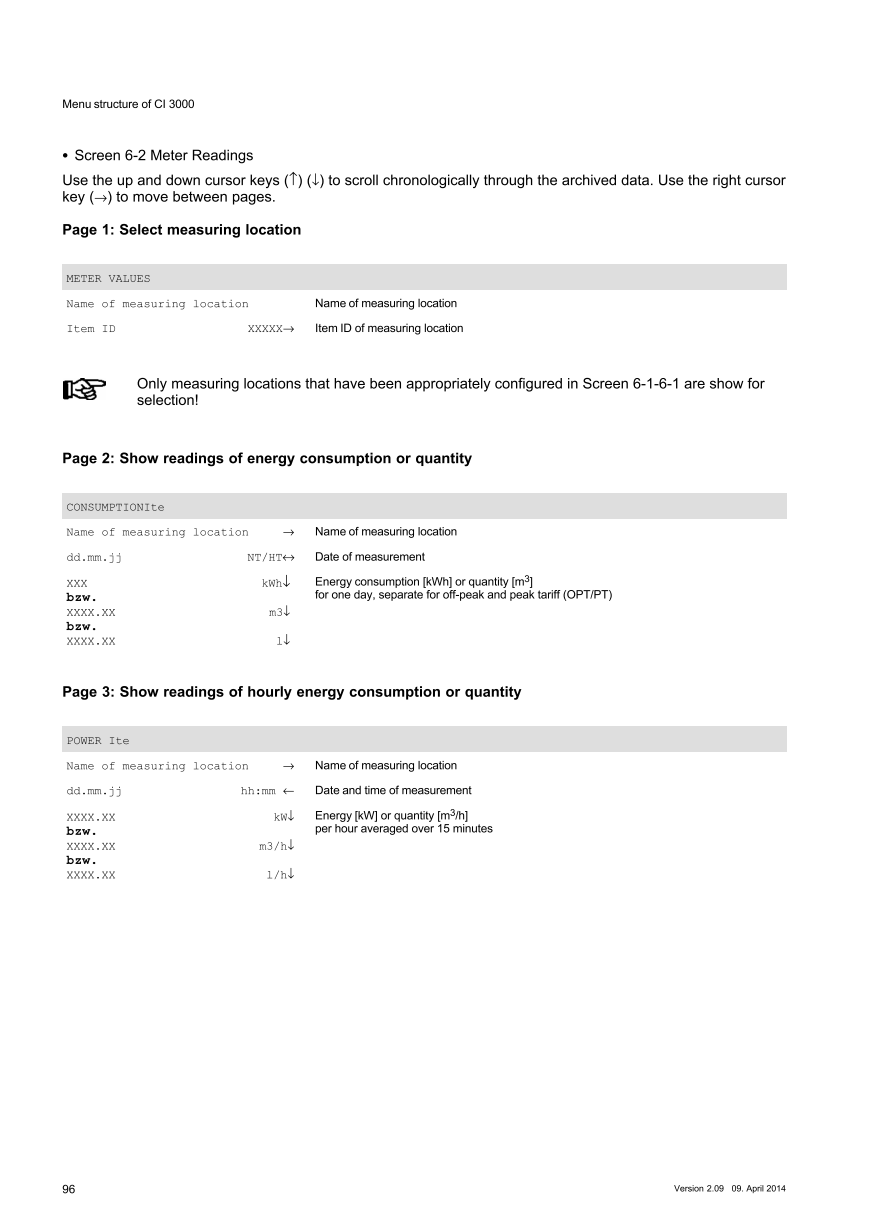 Menu structure of CI 3000

• Screen 6-2 Meter Readings

Use the up and down cursor keys (↑) (↓) to scroll chronologically through the archived data. Use the right cursor key (→) to move between pages.

**Page 1: Select measuring location**

| METER VALUES | |
|---|---|
| Name of measuring location | Name of measuring location |
| Item ID XXXXX→ | Item ID of measuring location |

Only measuring locations that have been appropriately configured in Screen 6-1-6-1 are show for selection!

**Page 2: Show readings of energy consumption or quantity**

| CONSUMPTIONIte | |
|---|---|
| Name of measuring location → | Name of measuring location |
| dd.mm.jj NT/HT↔ | Date of measurement |
| XXX kWh↓ **bzw.** XXXX.XX m3↓ **bzw.** XXXX.XX l↓ | Energy consumption [kWh] or quantity [$m^3$] for one day, separate for off-peak and peak tariff (OPT/PT) |

**Page 3: Show readings of hourly energy consumption or quantity**

| POWER Ite | |
|---|---|
| Name of measuring location → | Name of measuring location |
| dd.mm.jj hh:mm ← | Date and time of measurement |
| XXXX.XX kW↓ **bzw.** XXXX.XX m3/h↓ **bzw.** XXXX.XX l/h↓ | Energy [kW] or quantity [$m^3$/h] per hour averaged over 15 minutes |

96

Version 2.09 09. April 2014